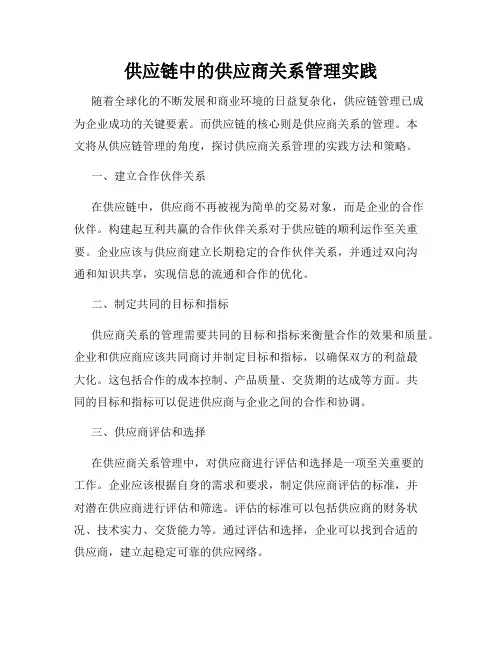 供应链中的供应商关系管理实践

随着全球化的不断发展和商业环境的日益复杂化，供应链管理已成为企业成功的关键要素。而供应链的核心则是供应商关系的管理。本文将从供应链管理的角度，探讨供应商关系管理的实践方法和策略。

一、建立合作伙伴关系

在供应链中，供应商不再被视为简单的交易对象，而是企业的合作伙伴。构建起互利共赢的合作伙伴关系对于供应链的顺利运作至关重要。企业应该与供应商建立长期稳定的合作伙伴关系，并通过双向沟通和知识共享，实现信息的流通和合作的优化。

二、制定共同的目标和指标

供应商关系的管理需要共同的目标和指标来衡量合作的效果和质量。企业和供应商应该共同商讨并制定目标和指标，以确保双方的利益最大化。这包括合作的成本控制、产品质量、交货期的达成等方面。共同的目标和指标可以促进供应商与企业之间的合作和协调。

三、供应商评估和选择

在供应商关系管理中，对供应商进行评估和选择是一项至关重要的工作。企业应该根据自身的需求和要求，制定供应商评估的标准，并对潜在供应商进行评估和筛选。评估的标准可以包括供应商的财务状况、技术实力、交货能力等。通过评估和选择，企业可以找到合适的供应商，建立起稳定可靠的供应网络。